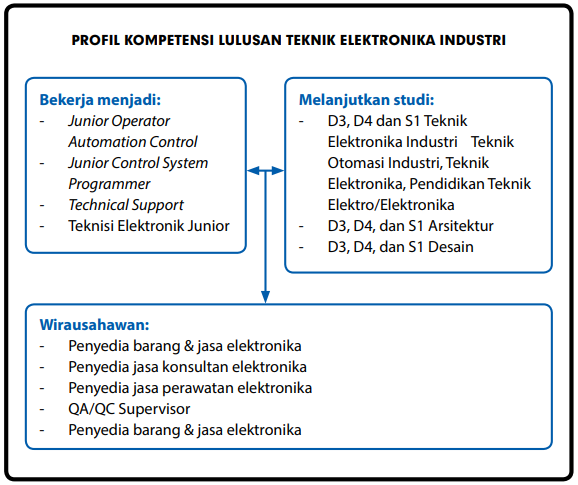 PROFIL KOMPETENSI LULUSAN TEKNIK ELEKTRONIKA INDUSTRI

Bekerja menjadi:
- Junior Operator Automation Control
- Junior Control System Programmer
- Technical Support
- Teknisi Elektronik Junior

Melanjutkan studi:
- D3, D4 dan S1 Teknik Elektronika Industri Teknik Otomasi Industri, Teknik Elektronika, Pendidikan Teknik Elektro/Elektronika
- D3, D4, dan S1 Arsitektur
- D3, D4, dan S1 Desain

Wirausahawan:
- Penyedia barang & jasa elektronika
- Penyedia jasa konsultan elektronika
- Penyedia jasa perawatan elektronika
- QA/QC Supervisor
- Penyedia barang & jasa elektronika